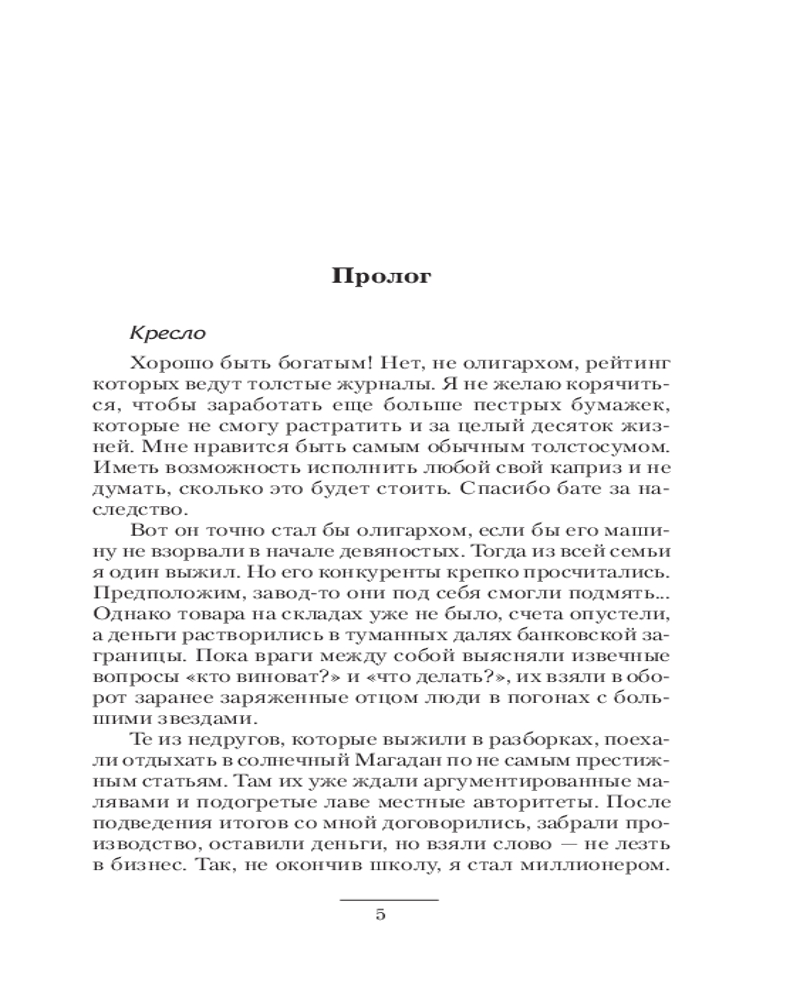 Пролог

Кресло

Хорошо быть богатым! Нет, не олигархом, рейтинг которых ведут толстые журналы. Я не желаю корячиться, чтобы заработать еще больше пестрых бумажек, которые не смогу растратить и за целый десяток жизней. Мне нравится быть самым обычным толстосумом. Иметь возможность исполнить любой свой каприз и не думать, сколько это будет стоить. Спасибо бате за наследство.

Вот он точно стал бы олигархом, если бы его машину не взорвали в начале девяностых. Тогда из всей семьи я один выжил. Но его конкуренты крепко просчитались. Предположим, завод-то они под себя смогли подмять... Однако товара на складах уже не было, счета опустели, а деньги растворились в туманных далях банковской заграницы. Пока враги между собой выясняли извечные вопросы «кто виноват?» и «что делать?», их взяли в оборот заранее заряженные отцом люди в погонах с большими звездами.

Те из недругов, которые выжили в разборках, поехали отдыхать в солнечный Магадан по не самым престижным статьям. Там их уже ждали аргументированные малявами и подогретые лаве местные авторитеты. После подведения итогов со мной договорились, забрали производство, оставили деньги, но взяли слово — не лезть в бизнес. Так, не окончив школу, я стал миллионером.

5